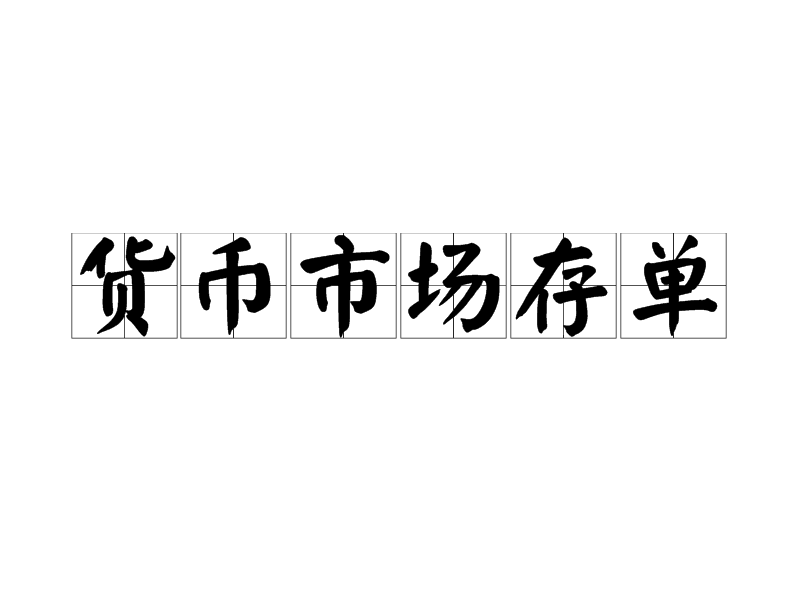 货币市场存单